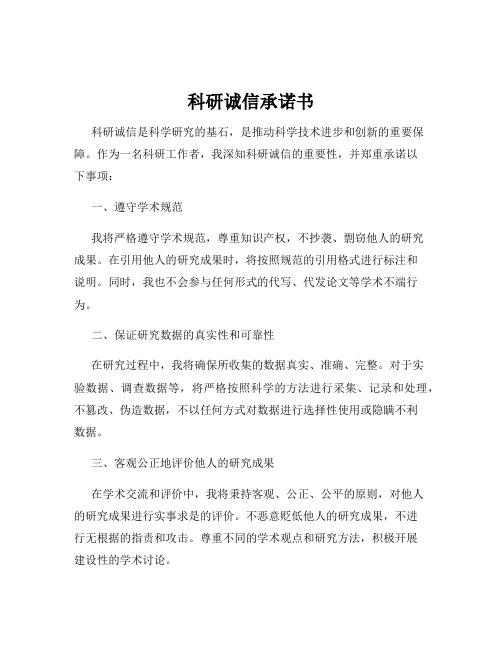 科研诚信承诺书

科研诚信是科学研究的基石，是推动科学技术进步和创新的重要保障。作为一名科研工作者，我深知科研诚信的重要性，并郑重承诺以下事项：

一、遵守学术规范

我将严格遵守学术规范，尊重知识产权，不抄袭、剽窃他人的研究成果。在引用他人的研究成果时，将按照规范的引用格式进行标注和说明。同时，我也不会参与任何形式的代写、代发论文等学术不端行为。

二、保证研究数据的真实性和可靠性

在研究过程中，我将确保所收集的数据真实、准确、完整。对于实验数据、调查数据等，将严格按照科学的方法进行采集、记录和处理，不篡改、伪造数据，不以任何方式对数据进行选择性使用或隐瞒不利数据。

三、客观公正地评价他人的研究成果

在学术交流和评价中，我将秉持客观、公正、公平的原则，对他人的研究成果进行实事求是的评价。不恶意贬低他人的研究成果，不进行无根据的指责和攻击。尊重不同的学术观点和研究方法，积极开展建设性的学术讨论。